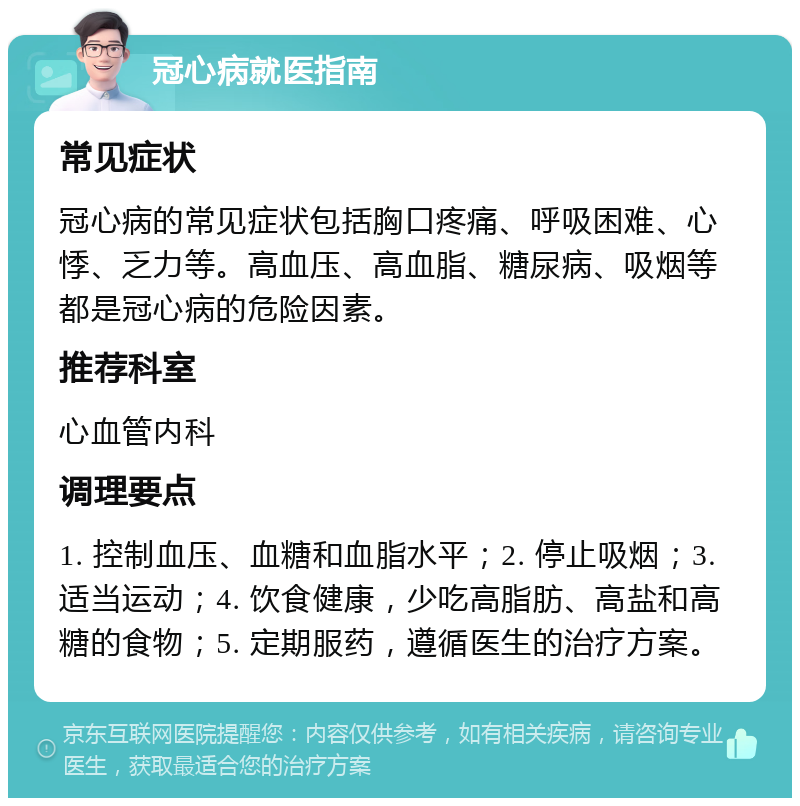 冠心病就医指南

常见症状

冠心病的常见症状包括胸口疼痛、呼吸困难、心悸、乏力等。高血压、高血脂、糖尿病、吸烟等都是冠心病的危险因素。

推荐科室

心血管内科

调理要点

1. 控制血压、血糖和血脂水平；2. 停止吸烟；3. 适当运动；4. 饮食健康，少吃高脂肪、高盐和高糖的食物；5. 定期服药，遵循医生的治疗方案。

京东互联网医院提醒您：内容仅供参考，如有相关疾病，请咨询专业医生，获取最适合您的治疗方案